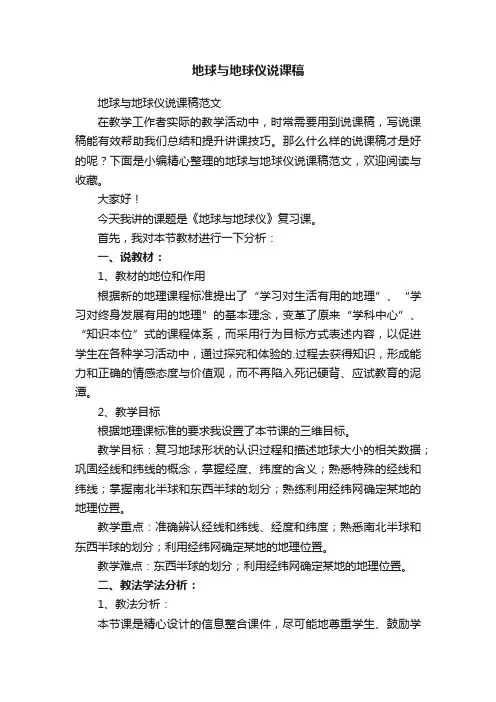 地球与地球仪说课稿

地球与地球仪说课稿范文

在教学工作者实际的教学活动中，时常需要用到说课稿，写说课稿能有效帮助我们总结和提升讲课技巧。那么什么样的说课稿才是好的呢？下面是小编精心整理的地球与地球仪说课稿范文，欢迎阅读与收藏。

大家好！

今天我讲的课题是《地球与地球仪》复习课。

首先，我对本节教材进行一下分析：

一、说教材：

1、教材的地位和作用

根据新的地理课程标准提出了“学习对生活有用的地理”、“学习对终身发展有用的地理”的基本理念，变革了原来“学科中心”、“知识本位”式的课程体系，而采用行为目标方式表述内容，以促进学生在各种学习活动中，通过探究和体验的.过程去获得知识，形成能力和正确的情感态度与价值观，而不再陷入死记硬背、应试教育的泥潭。

2、教学目标

根据地理课标准的要求我设置了本节课的三维目标。

教学目标：复习地球形状的认识过程和描述地球大小的相关数据；巩固经线和纬线的概念，掌握经度、纬度的含义；熟悉特殊的经线和纬线；掌握南北半球和东西半球的划分；熟练利用经纬网确定某地的地理位置。

教学重点：准确辨认经线和纬线、经度和纬度；熟悉南北半球和东西半球的划分；利用经纬网确定某地的地理位置。

教学难点：东西半球的划分；利用经纬网确定某地的地理位置。

二、教法学法分析：

1、教法分析：

本节课是精心设计的信息整合课件，尽可能地尊重学生、鼓励学